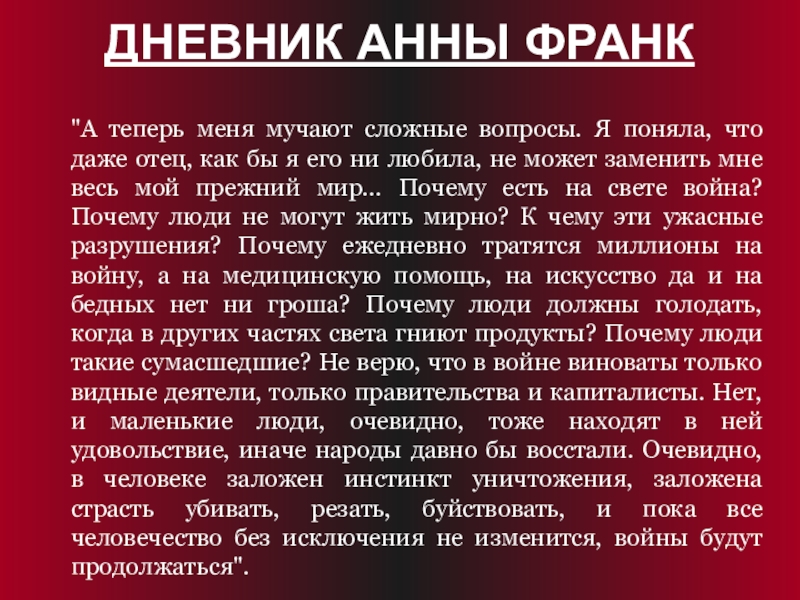 ДНЕВНИК АННЫ ФРАНК

"А теперь меня мучают сложные вопросы. Я поняла, что даже отец, как бы я его ни любила, не может заменить мне весь мой прежний мир... Почему есть на свете война? Почему люди не могут жить мирно? К чему эти ужасные разрушения? Почему ежедневно тратятся миллионы на войну, а на медицинскую помощь, на искусство да и на бедных нет ни гроша? Почему люди должны голодать, когда в других частях света гниют продукты? Почему люди такие сумасшедшие? Не верю, что в войне виноваты только видные деятели, только правительства и капиталисты. Нет, и маленькие люди, очевидно, тоже находят в ней удовольствие, иначе народы давно бы восстали. Очевидно, в человеке заложен инстинкт уничтожения, заложена страсть убивать, резать, буйствовать, и пока все человечество без исключения не изменится, войны будут продолжаться".